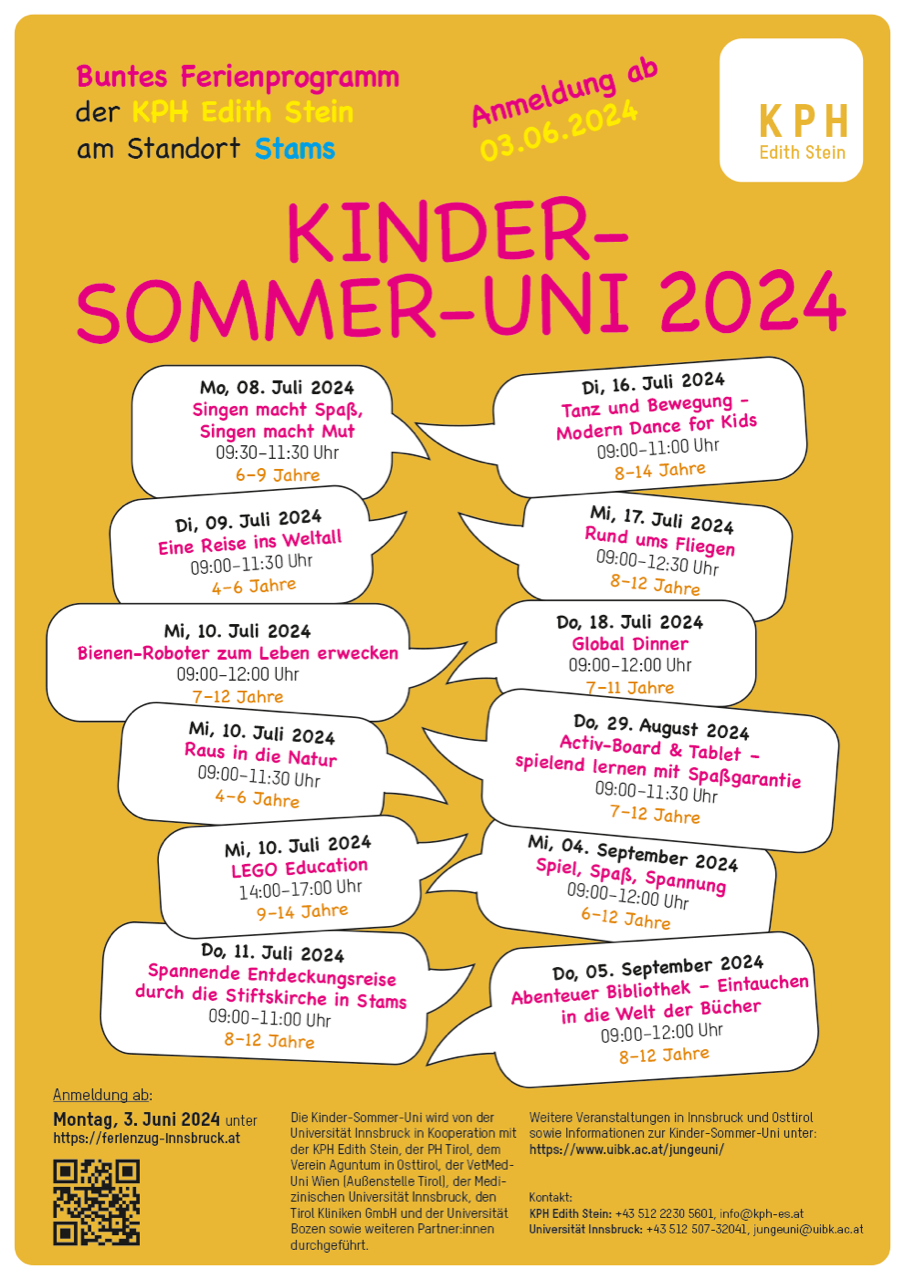 Buntes Ferienprogramm der KPH Edith Stein am Standort Stams

Anmeldung ab 03.06.2024

KPH Edith Stein

KINDER-SOMMER-UNI 2024

Mo, 08. Juli 2024
Singen macht Spaß, Singen macht Mut
09:30–11:30 Uhr
6–9 Jahre

Di, 09. Juli 2024
Eine Reise ins Weltall
09:00–11:30 Uhr
4–6 Jahre

Mi, 10. Juli 2024
Bienen-Roboter zum Leben erwecken
09:00–12:00 Uhr
7–12 Jahre

Mi, 10. Juli 2024
Raus in die Natur
09:00–11:30 Uhr
4–6 Jahre

Mi, 10. Juli 2024
LEGO Education
14:00–17:00 Uhr
9–14 Jahre

Do, 11. Juli 2024
Spannende Entdeckungsreise durch die Stiftskirche in Stams
09:00–11:00 Uhr
8–12 Jahre

Di, 16. Juli 2024
Tanz und Bewegung – Modern Dance for Kids
09:00–11:00 Uhr
8–14 Jahre

Mi, 17. Juli 2024
Rund ums Fliegen
09:00–12:30 Uhr
8–12 Jahre

Do, 18. Juli 2024
Global Dinner
09:00–12:00 Uhr
7–11 Jahre

Do, 29. August 2024
Activ-Board & Tablet – spielend lernen mit Spaßgarantie
09:00–11:30 Uhr
7–12 Jahre

Mi, 04. September 2024
Spiel, Spaß, Spannung
09:00–12:00 Uhr
6–12 Jahre

Do, 05. September 2024
Abenteuer Bibliothek – Eintauchen in die Welt der Bücher
09:00–12:00 Uhr
8–12 Jahre

Anmeldung ab:
Montag, 3. Juni 2024 unter https://ferienzug-innsbruck.at

Die Kinder-Sommer-Uni wird von der Universität Innsbruck in Kooperation mit der KPH Edith Stein, der PH Tirol, dem Verein Aguntum in Osttirol, der VetMed-Uni Wien (Außenstelle Tirol), der Medizinischen Universität Innsbruck, den Tirol Kliniken GmbH und der Universität Bozen sowie weiteren Partner:innen durchgeführt.

Weitere Veranstaltungen in Innsbruck und Osttirol sowie Informationen zur Kinder-Sommer-Uni unter: https://www.uibk.ac.at/jungeuni/

Kontakt:
KPH Edith Stein: +43 512 2230 5601, info@kph-es.at
Universität Innsbruck: +43 512 507-32041, jungeuni@uibk.ac.at